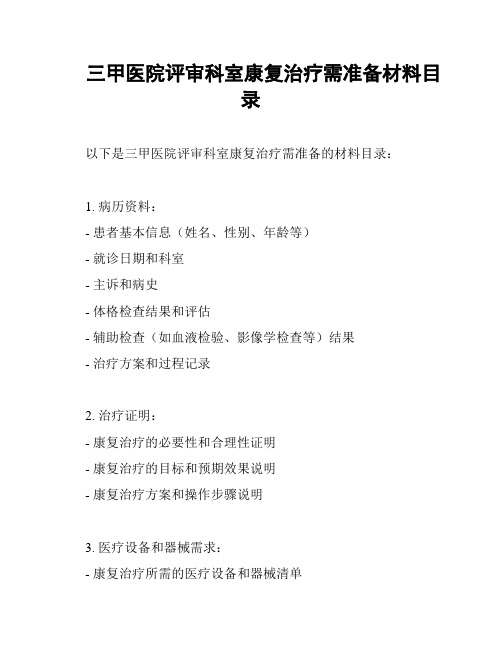 三甲医院评审科室康复治疗需准备材料目录

以下是三甲医院评审科室康复治疗需准备的材料目录：

1. 病历资料：
- 患者基本信息（姓名、性别、年龄等）
- 就诊日期和科室
- 主诉和病史
- 体格检查结果和评估
- 辅助检查（如血液检验、影像学检查等）结果
- 治疗方案和过程记录

2. 治疗证明：
- 康复治疗的必要性和合理性证明
- 康复治疗的目标和预期效果说明
- 康复治疗方案和操作步骤说明

3. 医疗设备和器械需求：
- 康复治疗所需的医疗设备和器械清单